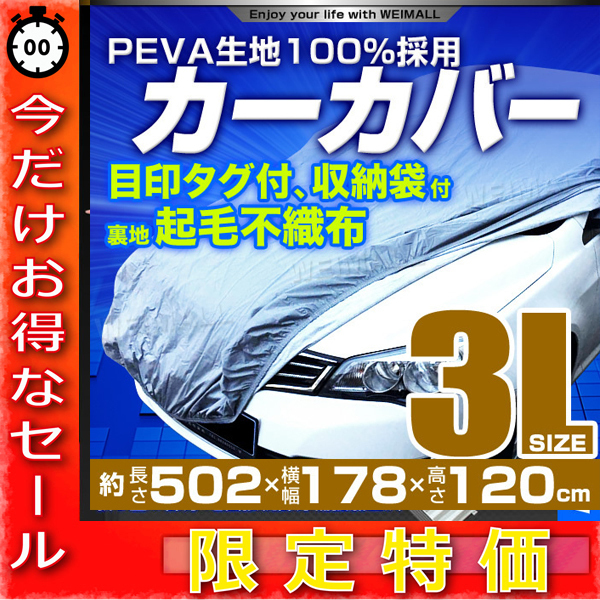 00

今だけお得なセール

Enjoy your life with WEIMALL

PEVA生地100%採用

カーカバー

目印タグ付、収納袋付

裏地 起毛不織布

3L SIZE

約 長さ502×横幅178×高さ120cm

限定特価